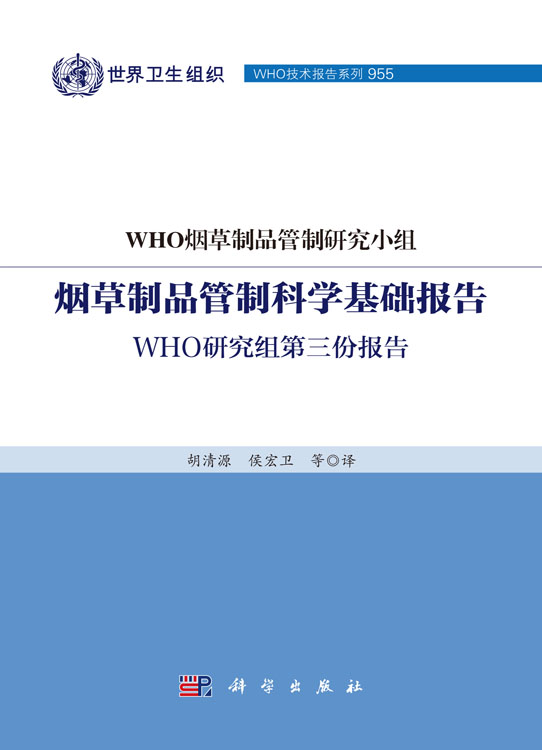 世界卫生组织

WHO技术报告系列 955

WHO烟草制品管制研究小组

烟草制品管制科学基础报告

WHO研究组第三份报告

胡清源 侯宏卫 等◎译

科学出版社